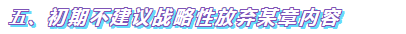 五、初期不建议战略性放弃某章内容